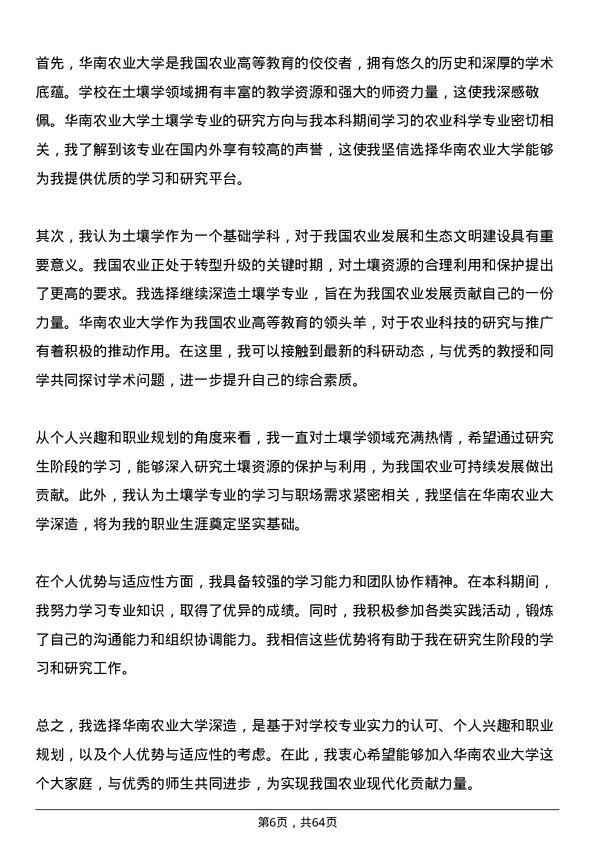 首先，华南农业大学是我国农业高等教育的佼佼者，拥有悠久的历史和深厚的学术底蕴。学校在土壤学领域拥有丰富的教学资源和强大的师资力量，这使我深感敬佩。华南农业大学土壤学专业的研究方向与我本科期间学习的农业科学专业密切相关，我了解到该专业在国内外享有较高的声誉，这使我坚信选择华南农业大学能够为我提供优质的学习和研究平台。

其次，我认为土壤学作为一个基础学科，对于我国农业发展和生态文明建设具有重要意义。我国农业正处于转型升级的关键时期，对土壤资源的合理利用和保护提出了更高的要求。我选择继续深造土壤学专业，旨在为我国农业发展贡献自己的一份力量。华南农业大学作为我国农业高等教育的领头羊，对于农业科技的研究与推广有着积极的推动作用。在这里，我可以接触到最新的科研动态，与优秀的教授和同学共同探讨学术问题，进一步提升自己的综合素质。

从个人兴趣和职业规划的角度来看，我一直对土壤学领域充满热情，希望通过研究生阶段的学习，能够深入研究土壤资源的保护与利用，为我国农业可持续发展做出贡献。此外，我认为土壤学专业的学习与职场需求紧密相关，我坚信在华南农业大学深造，将为我的职业生涯奠定坚实基础。

在个人优势与适应性方面，我具备较强的学习能力和团队协作精神。在本科期间，我努力学习专业知识，取得了优异的成绩。同时，我积极参加各类实践活动，锻炼了自己的沟通能力和组织协调能力。我相信这些优势将有助于我在研究生阶段的学习和研究工作。

总之，我选择华南农业大学深造，是基于对学校专业实力的认可、个人兴趣和职业规划，以及个人优势与适应性的考虑。在此，我衷心希望能够加入华南农业大学这个大家庭，与优秀的师生共同进步，为实现我国农业现代化贡献力量。

第6页，共64页